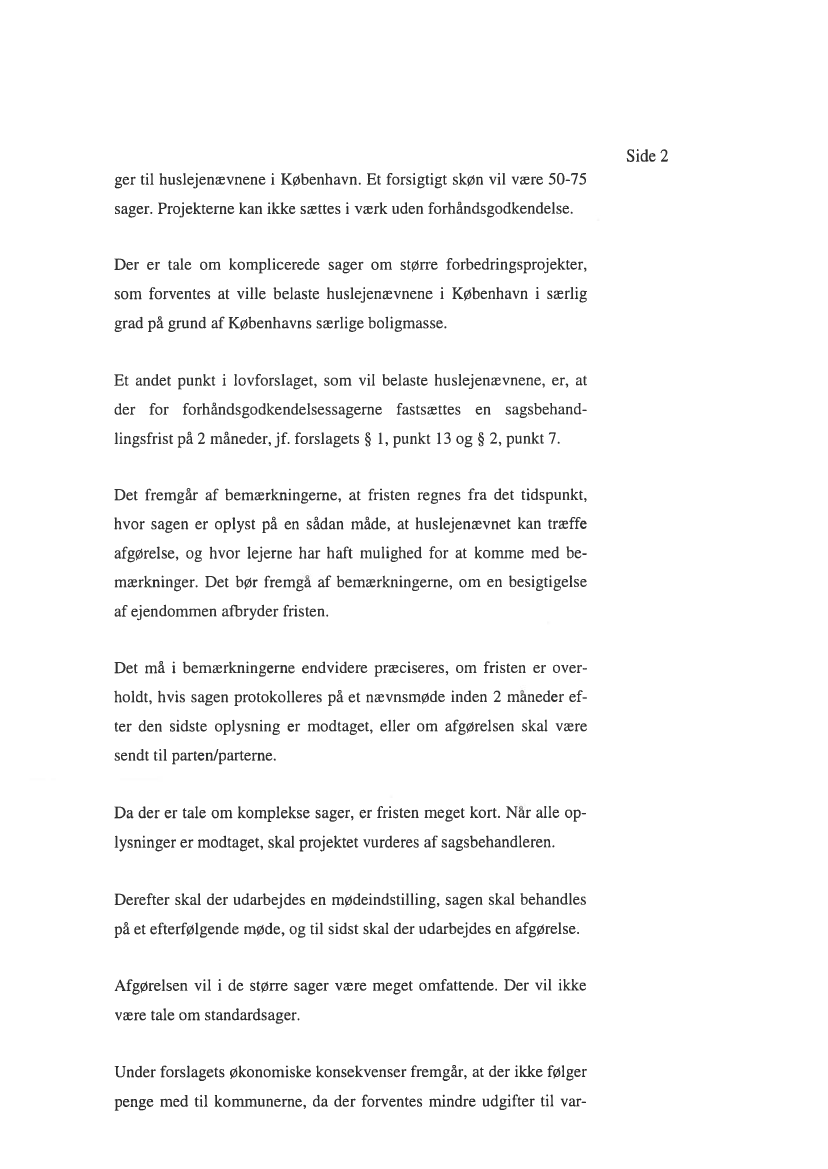 Side 2

ger til huslejenævnene i København. Et forsigtigt skøn vil være 50-75 sager. Projekterne kan ikke sættes i værk uden forhåndsgodkendelse.

Der er tale om komplicerede sager om større forbedringsprojekter, som forventes at ville belaste huslejenævnene i København i særlig grad på grund af Københavns særlige boligmasse.

Et andet punkt i lovforslaget, som vil belaste huslejenævnene, er, at der for forhåndsgodkendelsessagerne fastsættes en sagsbehandlingsfrist på 2 måneder, jf. forslagets § 1, punkt 13 og § 2, punkt 7.

Det fremgår af bemærkningerne, at fristen regnes fra det tidspunkt, hvor sagen er oplyst på en sådan måde, at huslejenævnet kan træffe afgørelse, og hvor lejerne har haft mulighed for at komme med bemærkninger. Det bør fremgå af bemærkningerne, om en besigtigelse af ejendommen afbryder fristen.

Det må i bemærkningerne endvidere præciseres, om fristen er overholdt, hvis sagen protokolleres på et nævnsmøde inden 2 måneder efter den sidste oplysning er modtaget, eller om afgørelsen skal være sendt til parten/parterne.

Da der er tale om komplekse sager, er fristen meget kort. Når alle oplysninger er modtaget, skal projektet vurderes af sagsbehandleren.

Derefter skal der udarbejdes en mødeindstilling, sagen skal behandles på et efterfølgende møde, og til sidst skal der udarbejdes en afgørelse.

Afgørelsen vil i de større sager være meget omfattende. Der vil ikke være tale om standardsager.

Under forslagets økonomiske konsekvenser fremgår, at der ikke følger penge med til kommunerne, da der forventes mindre udgifter til var-